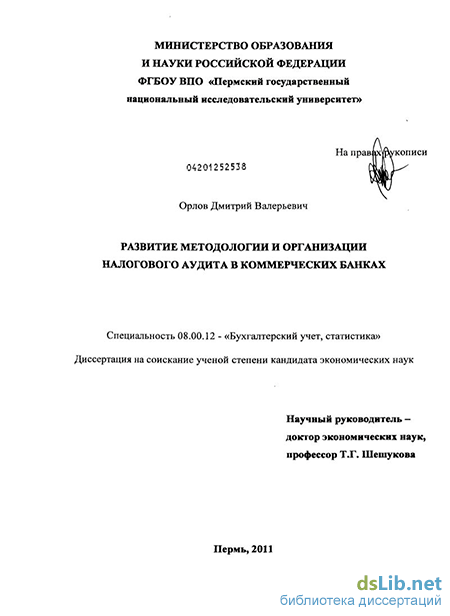 МИНИСТЕРСТВО ОБРАЗОВАНИЯ
И НАУКИ РОССИЙСКОЙ ФЕДЕРАЦИИ
ФГБОУ ВПО «Пермский государственный
национальный исследовательский университет»

На правах рукописи

04201252538

Орлов Дмитрий Валерьевич

РАЗВИТИЕ МЕТОДОЛОГИИ И ОРГАНИЗАЦИИ
НАЛОГОВОГО АУДИТА В КОММЕРЧЕСКИХ БАНКАХ

Специальность 08.00.12 - «Бухгалтерский учет, статистика»

Диссертация на соискание ученой степени кандидата экономических наук

Научный руководитель –
доктор экономических наук,
профессор Т.Г. Шешукова

Пермь, 2011

dsLib.net
библиотека диссертаций